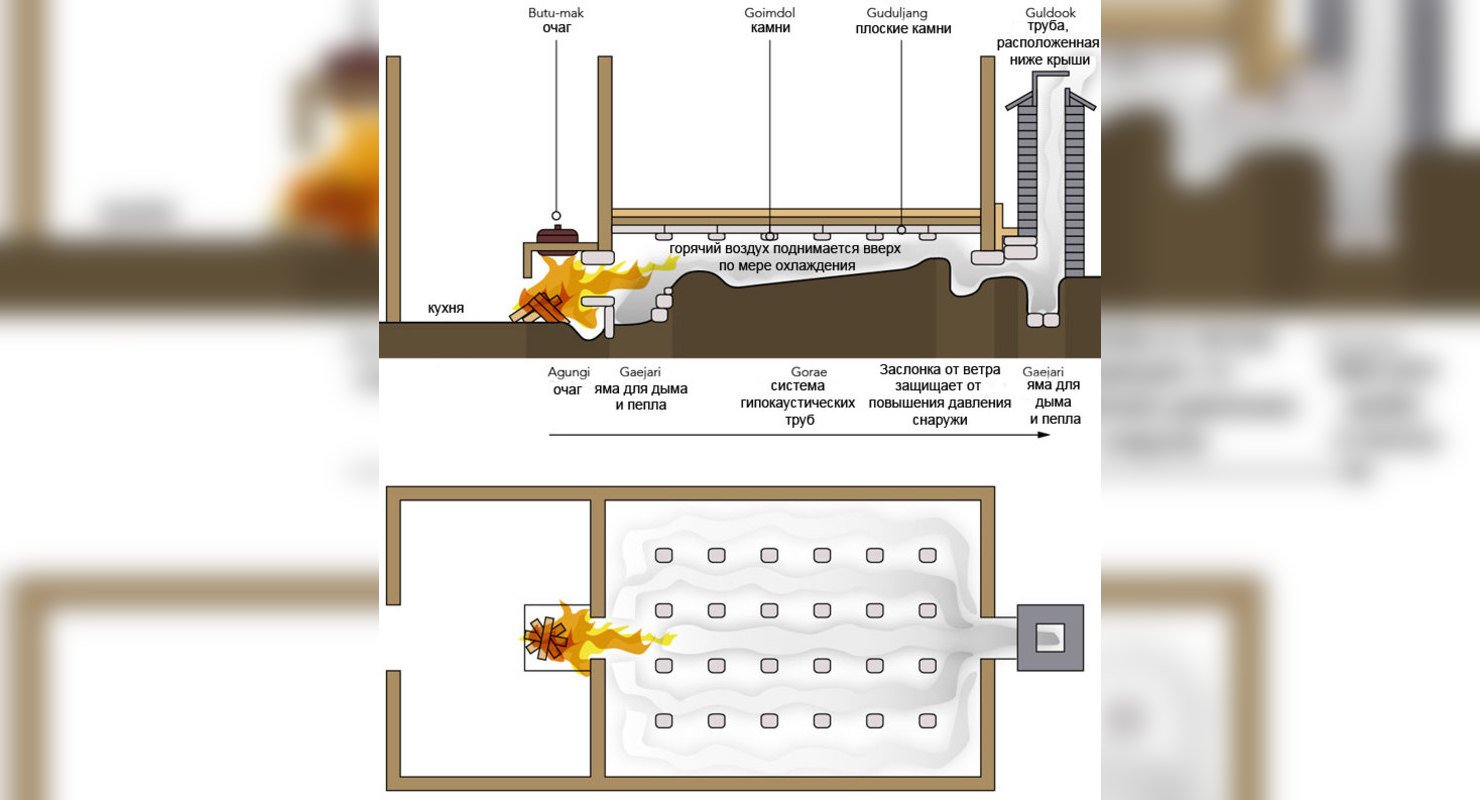 Butu-mak
очаг

Goimdol
камни

Guduljang
плоские камни

Guldook
труба, расположенная ниже крыши

горячий воздух поднимается вверх по мере охлаждения

кухня

Agungi
очаг

Gaejari
яма для дыма и пепла

Gorae
система гипокаустических труб

Заслонка от ветра защищает от повышения давления снаружи

Gaejari
яма для дыма и пепла